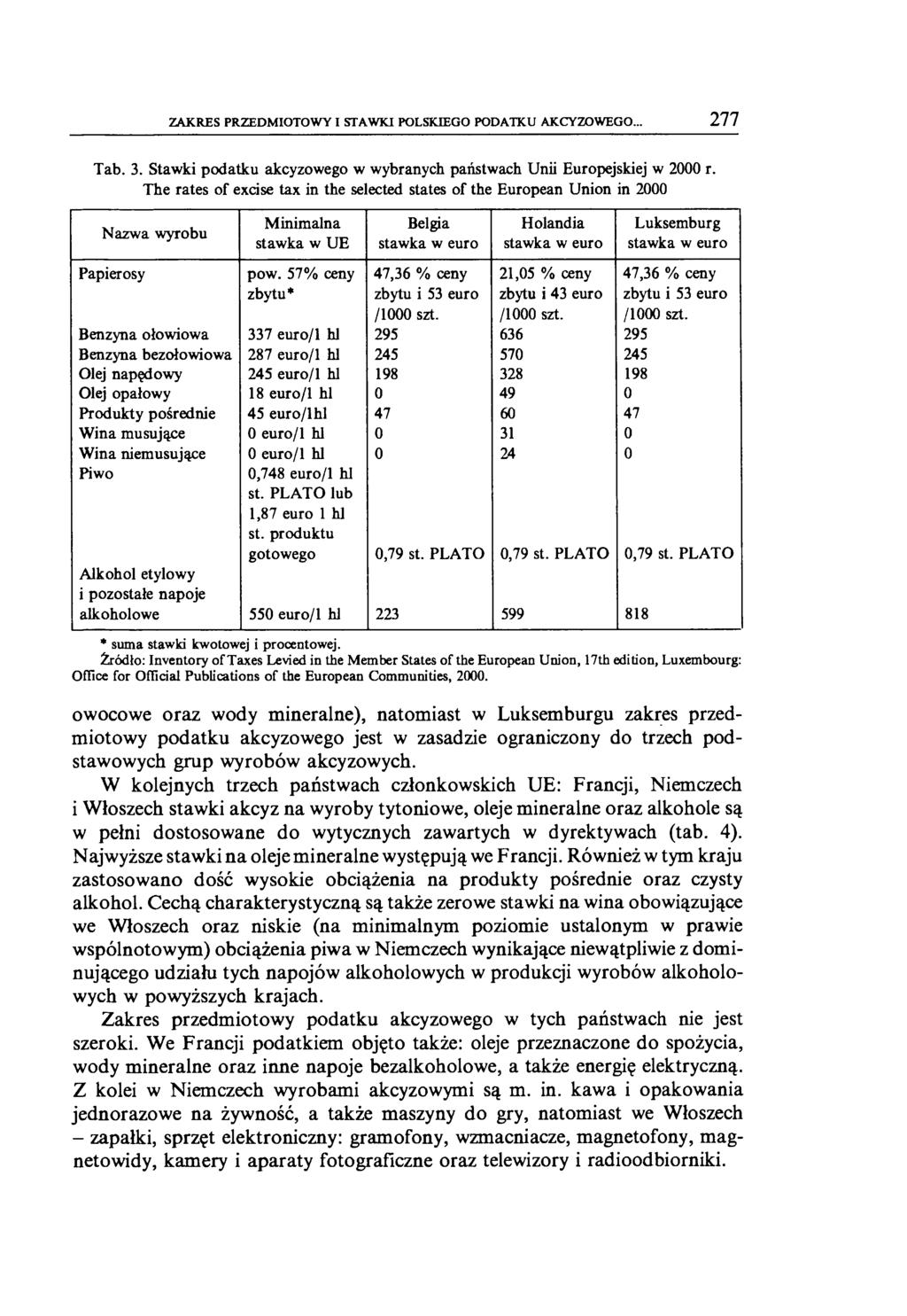 ZAKRES PRZEDMIOTOWY I STAWKI POLSKIEGO PODATKU AKCYZOWEGO... 277

Tab. 3. Stawki podatku akcyzowego w wybranych państwach Unii Europejskiej w 2000 r.
The rates of excise tax in the selected states of the European Union in 2000

| Nazwa wyrobu | Minimalna stawka w UE | Belgia stawka w euro | Holandia stawka w euro | Luksemburg stawka w euro |
|---|---|---|---|---|
| Papierosy | pow. 57% ceny zbytu* | 47,36 % ceny zbytu i 53 euro /1000 szt. | 21,05 % ceny zbytu i 43 euro /1000 szt. | 47,36 % ceny zbytu i 53 euro /1000 szt. |
| Benzyna ołowiowa | 337 euro/1 hl | 295 | 636 | 295 |
| Benzyna bezołowiowa | 287 euro/1 hl | 245 | 570 | 245 |
| Olej napędowy | 245 euro/1 hl | 198 | 328 | 198 |
| Olej opałowy | 18 euro/1 hl | 0 | 49 | 0 |
| Produkty pośrednie | 45 euro/1hl | 47 | 60 | 47 |
| Wina musujące | 0 euro/1 hl | 0 | 31 | 0 |
| Wina niemusujące | 0 euro/1 hl | 0 | 24 | 0 |
| Piwo | 0,748 euro/1 hl st. PLATO lub 1,87 euro 1 hl st. produktu gotowego | 0,79 st. PLATO | 0,79 st. PLATO | 0,79 st. PLATO |
| Alkohol etylowy i pozostałe napoje alkoholowe | 550 euro/1 hl | 223 | 599 | 818 |

* suma stawki kwotowej i procentowej.
Źródło: Inventory of Taxes Levied in the Member States of the European Union, 17th edition, Luxembourg: Office for Official Publications of the European Communities, 2000.

owocowe oraz wody mineralne), natomiast w Luksemburgu zakres przedmiotowy podatku akcyzowego jest w zasadzie ograniczony do trzech podstawowych grup wyrobów akcyzowych.

W kolejnych trzech państwach członkowskich UE: Francji, Niemczech i Włoszech stawki akcyz na wyroby tytoniowe, oleje mineralne oraz alkohole są w pełni dostosowane do wytycznych zawartych w dyrektywach (tab. 4). Najwyższe stawki na oleje mineralne występują we Francji. Również w tym kraju zastosowano dość wysokie obciążenia na produkty pośrednie oraz czysty alkohol. Cechą charakterystyczną są także zerowe stawki na wina obowiązujące we Włoszech oraz niskie (na minimalnym poziomie ustalonym w prawie wspólnotowym) obciążenia piwa w Niemczech wynikające niewątpliwie z dominującego udziału tych napojów alkoholowych w produkcji wyrobów alkoholowych w powyższych krajach.

Zakres przedmiotowy podatku akcyzowego w tych państwach nie jest szeroki. We Francji podatkiem objęto także: oleje przeznaczone do spożycia, wody mineralne oraz inne napoje bezalkoholowe, a także energię elektryczną. Z kolei w Niemczech wyrobami akcyzowymi są m. in. kawa i opakowania jednorazowe na żywność, a także maszyny do gry, natomiast we Włoszech – zapałki, sprzęt elektroniczny: gramofony, wzmacniacze, magnetofony, magnetowidy, kamery i aparaty fotograficzne oraz telewizory i radioodbiorniki.